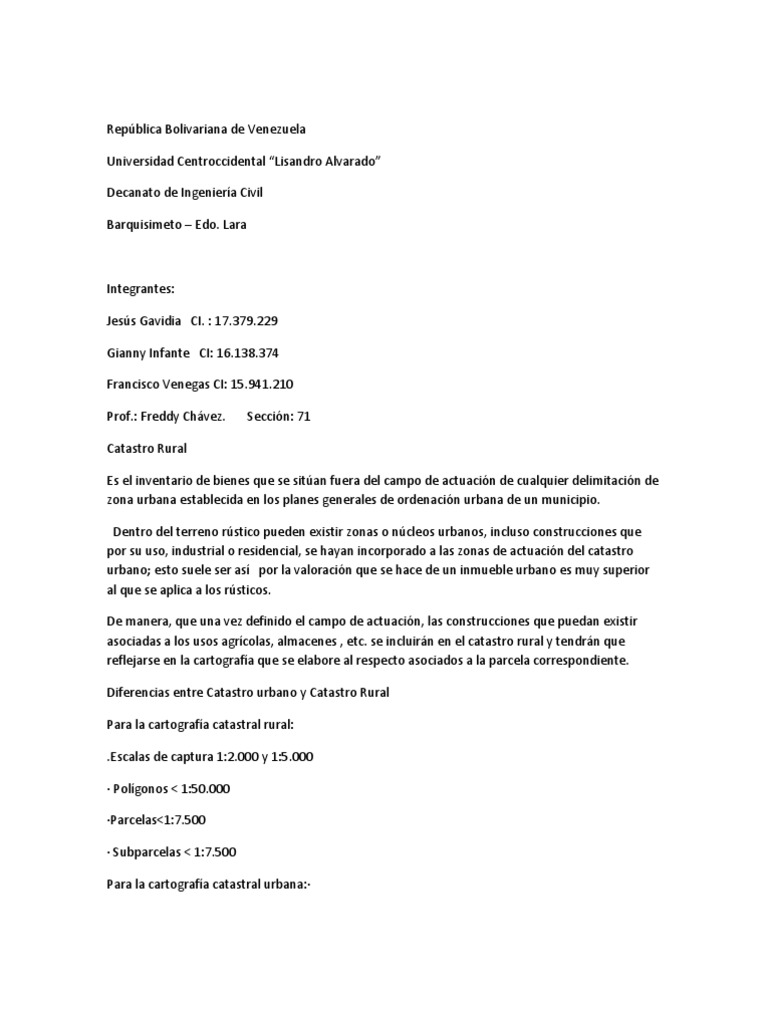 República Bolivariana de Venezuela

Universidad Centroccidental "Lisandro Alvarado"

Decanato de Ingeniería Civil

Barquisimeto – Edo. Lara

Integrantes:

Jesús Gavidia CI. : 17.379.229

Gianny Infante CI: 16.138.374

Francisco Venegas CI: 15.941.210

Prof.: Freddy Chávez. Sección: 71

Catastro Rural

Es el inventario de bienes que se sitúan fuera del campo de actuación de cualquier delimitación de zona urbana establecida en los planes generales de ordenación urbana de un municipio.

Dentro del terreno rústico pueden existir zonas o núcleos urbanos, incluso construcciones que por su uso, industrial o residencial, se hayan incorporado a las zonas de actuación del catastro urbano; esto suele ser así por la valoración que se hace de un inmueble urbano es muy superior al que se aplica a los rústicos.

De manera, que una vez definido el campo de actuación, las construcciones que puedan existir asociadas a los usos agrícolas, almacenes , etc. se incluirán en el catastro rural y tendrán que reflejarse en la cartografía que se elabore al respecto asociados a la parcela correspondiente.

Diferencias entre Catastro urbano y Catastro Rural

Para la cartografía catastral rural:

.Escalas de captura 1:2.000 y 1:5.000

· Polígonos < 1:50.000

·Parcelas<1:7.500

· Subparcelas < 1:7.500

Para la cartografía catastral urbana:·